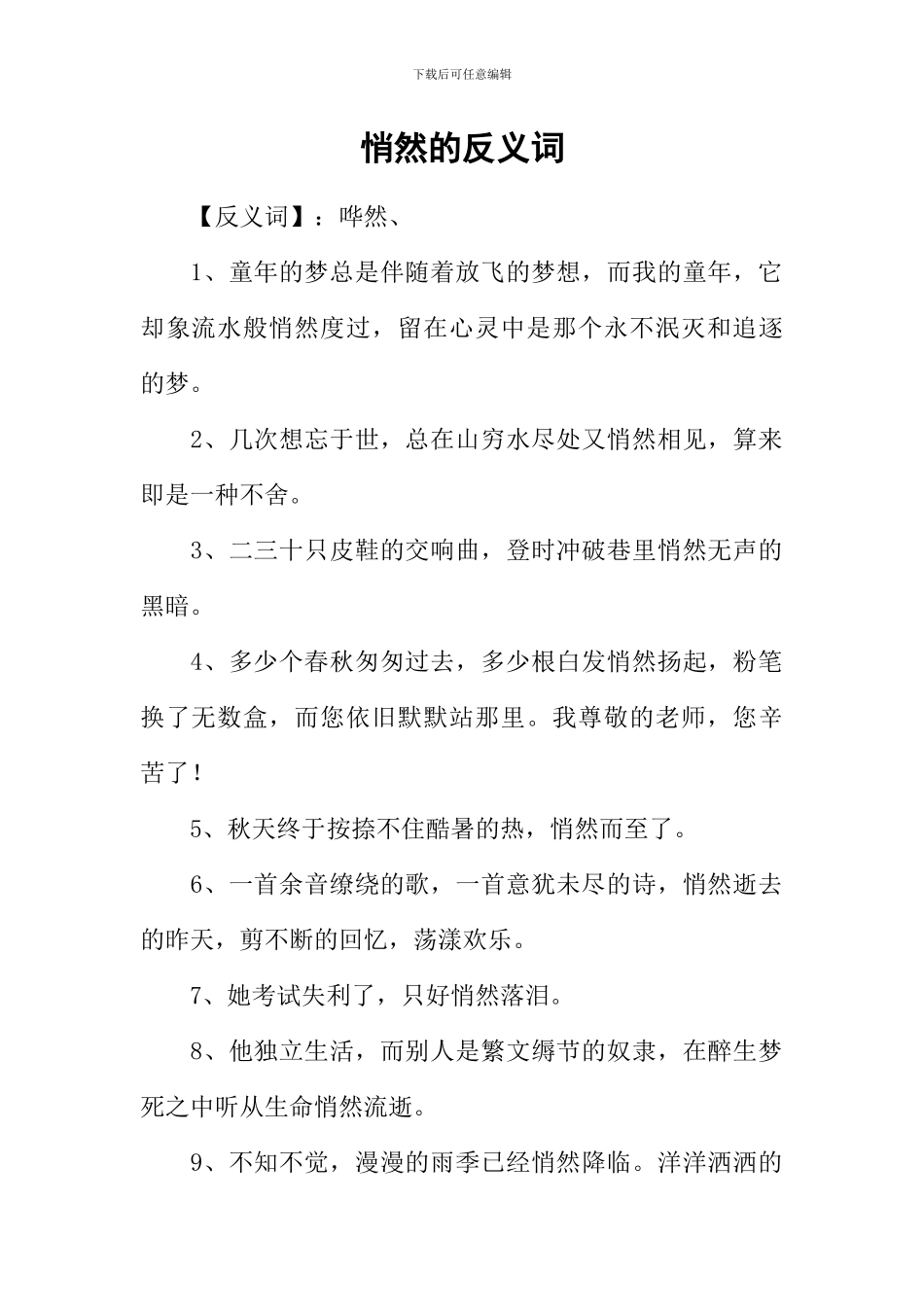 下载后可任意编辑

悄然的反义词

【反义词】：哗然、

1、童年的梦总是伴随着放飞的梦想，而我的童年，它却象流水般悄然度过，留在心灵中是那个永不泯灭和追逐的梦。

2、几次想忘于世，总在山穷水尽处又悄然相见，算来即是一种不舍。

3、二三十只皮鞋的交响曲，登时冲破巷里悄然无声的黑暗。

4、多少个春秋匆匆过去，多少根白发悄然扬起，粉笔换了无数盒，而您依旧默默站那里。我尊敬的老师，您辛苦了！

5、秋天终于按捺不住酷暑的热，悄然而至了。

6、一首余音缭绕的歌，一首意犹未尽的诗，悄然逝去的昨天，剪不断的回忆，荡漾欢乐。

7、她考试失利了，只好悄然落泪。

8、他独立生活，而别人是繁文缛节的奴隶，在醉生梦死之中听从生命悄然流逝。

9、不知不觉，漫漫的雨季已经悄然降临。洋洋洒洒的